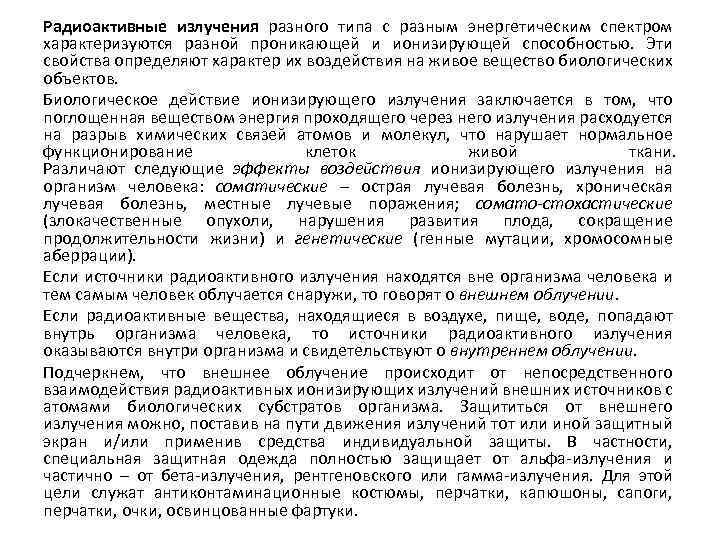 Радиоактивные излучения разного типа с разным энергетическим спектром характеризуются разной проникающей и ионизирующей способностью. Эти свойства определяют характер их воздействия на живое вещество биологических объектов.

Биологическое действие ионизирующего излучения заключается в том, что поглощенная веществом энергия проходящего через него излучения расходуется на разрыв химических связей атомов и молекул, что нарушает нормальное функционирование клеток живой ткани. Различают следующие эффекты воздействия ионизирующего излучения на организм человека: соматические – острая лучевая болезнь, хроническая лучевая болезнь, местные лучевые поражения; сомато-стохастические (злокачественные опухоли, нарушения развития плода, сокращение продолжительности жизни) и генетические (генные мутации, хромосомные аберрации).

Если источники радиоактивного излучения находятся вне организма человека и тем самым человек облучается снаружи, то говорят о внешнем облучении.

Если радиоактивные вещества, находящиеся в воздухе, пище, воде, попадают внутрь организма человека, то источники радиоактивного излучения оказываются внутри организма и свидетельствуют о внутреннем облучении.

Подчеркнем, что внешнее облучение происходит от непосредственного взаимодействия радиоактивных ионизирующих излучений внешних источников с атомами биологических субстратов организма. Защититься от внешнего излучения можно, поставив на пути движения излучений тот или иной защитный экран и/или применив средства индивидуальной защиты. В частности, специальная защитная одежда полностью защищает от альфа-излучения и частично – от бета-излучения, рентгеновского или гамма-излучения. Для этой цели служат антиконтаминационные костюмы, перчатки, капюшоны, сапоги, перчатки, очки, освинцованные фартуки.